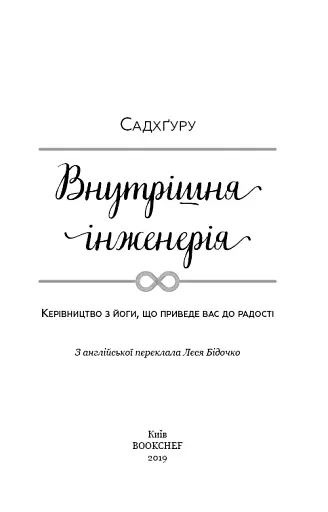 Садхґуру

Внутрішня інженерія

Керівництво з йоги, що приведе вас до радості

З англійської переклала Леся Бідочко

Київ
BOOKCHEF
2019